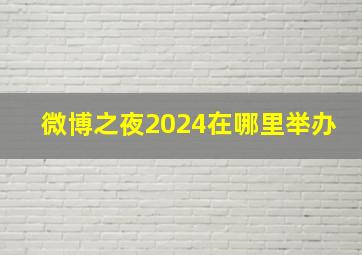 微博之夜2024在哪里举办